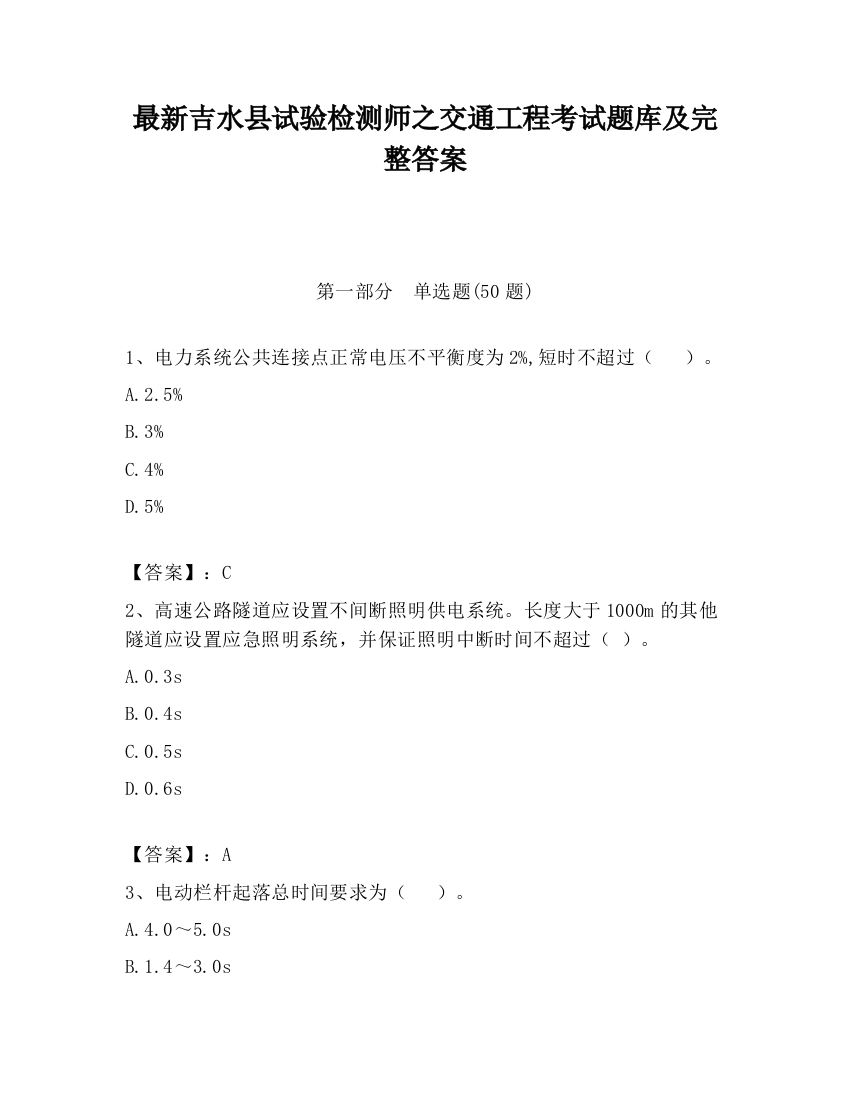 最新吉水县试验检测师之交通工程考试题库及完整答案

第一部分　单选题(50 题)

1、电力系统公共连接点正常电压不平衡度为 2%,短时不超过（　　）。

A.2.5%

B.3%

C.4%

D.5%

【答案】：C

2、高速公路隧道应设置不间断照明供电系统。长度大于 1000m 的其他隧道应设置应急照明系统，并保证照明中断时间不超过（ ）。

A.0.3s

B.0.4s

C.0.5s

D.0.6s

【答案】：A

3、电动栏杆起落总时间要求为（　　）。

A.4.0～5.0s

B.1.4～3.0s